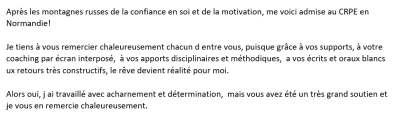 Après les montagnes russes de la confiance en soi et de la motivation, me voici admise au CRPE en Normandie!

Je tiens à vous remercier chaleureusement chacun d entre vous, puisque grâce à vos supports, à votre coaching par écran interposé, à vos apports disciplinaires et méthodiques, a vos écrits et oraux blancs ux retours très constructifs, le rêve devient réalité pour moi.

Alors oui, j ai travaillé avec acharnement et détermination, mais vous avez été un très grand soutien et je vous en remercie chaleureusement.